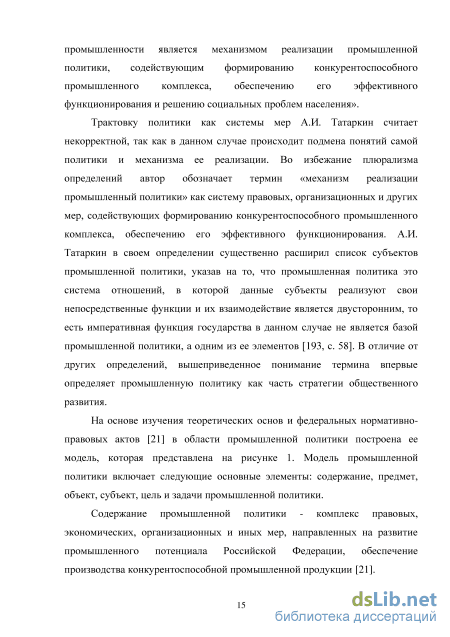 промышленности является механизмом реализации промышленной политики, содействующим формированию конкурентоспособного промышленного комплекса, обеспечению его эффективного функционирования и решению социальных проблем населения».

Трактовку политики как системы мер А.И. Татаркин считает некорректной, так как в данном случае происходит подмена понятий самой политики и механизма ее реализации. Во избежание плюрализма определений автор обозначает термин «механизм реализации промышленный политики» как систему правовых, организационных и других мер, содействующих формированию конкурентоспособного промышленного комплекса, обеспечению его эффективного функционирования. А.И. Татаркин в своем определении существенно расширил список субъектов промышленной политики, указав на то, что промышленная политика это система отношений, в которой данные субъекты реализуют свои непосредственные функции и их взаимодействие является двусторонним, то есть императивная функция государства в данном случае не является базой промышленной политики, а одним из ее элементов [193, с. 58]. В отличие от других определений, вышеприведенное понимание термина впервые определяет промышленную политику как часть стратегии общественного развития.

На основе изучения теоретических основ и федеральных нормативно-правовых актов [21] в области промышленной политики построена ее модель, которая представлена на рисунке 1. Модель промышленной политики включает следующие основные элементы: содержание, предмет, объект, субъект, цель и задачи промышленной политики.

Содержание промышленной политики - комплекс правовых, экономических, организационных и иных мер, направленных на развитие промышленного потенциала Российской Федерации, обеспечение производства конкурентоспособной промышленной продукции [21].

15

dsLib.net
библиотека диссертаций